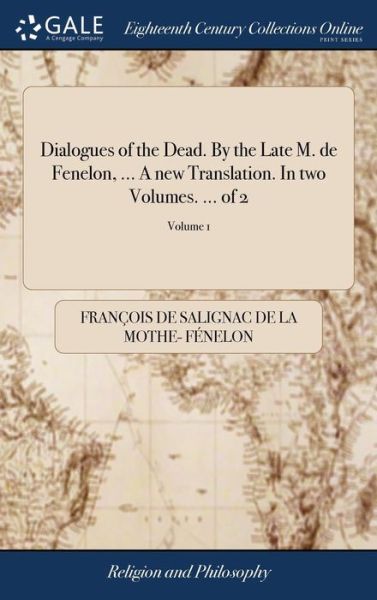 GALE
A Cengage Company
Eighteenth Century Collections Online
PRINT SERIES

Dialogues of the Dead. By the Late M. de Fenelon, ... A new Translation. In two Volumes. ... of 2

Volume 1

FRANÇOIS DE SALIGNAC DE LA MOTHE- FÉNELON

Religion and Philosophy